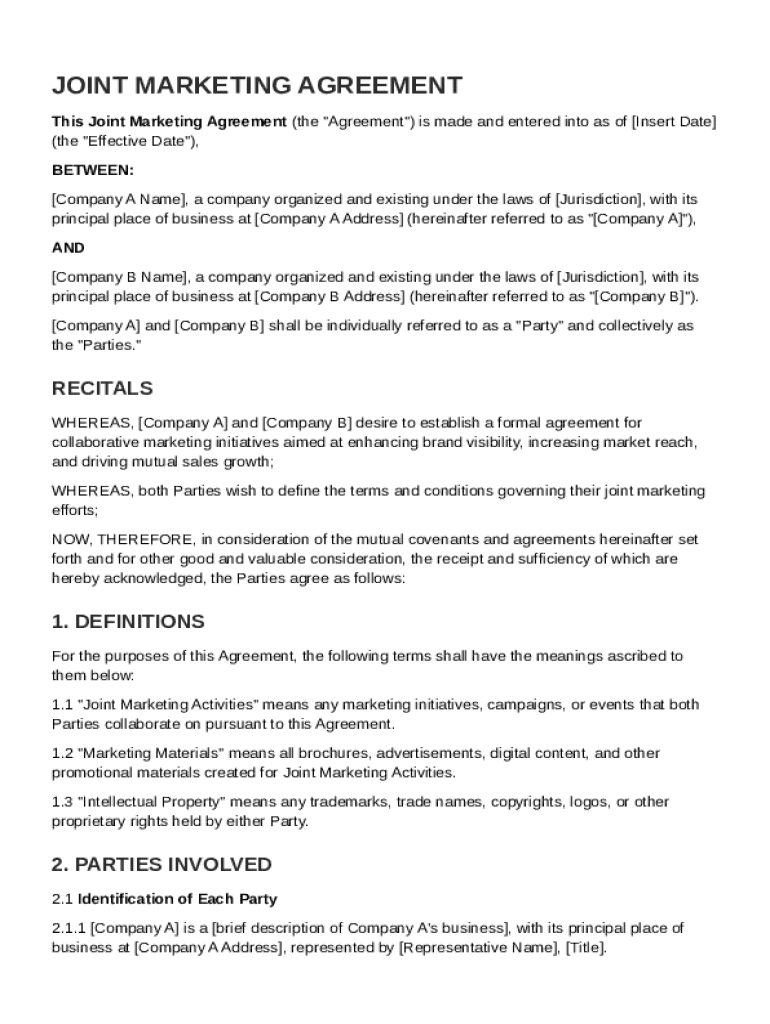 JOINT MARKETING AGREEMENT

This Joint Marketing Agreement (the "Agreement") is made and entered into as of [Insert Date] (the "Effective Date"),

BETWEEN:

[Company A Name], a company organized and existing under the laws of [Jurisdiction], with its principal place of business at [Company A Address] (hereinafter referred to as "[Company A]"),

AND

[Company B Name], a company organized and existing under the laws of [Jurisdiction], with its principal place of business at [Company B Address] (hereinafter referred to as "[Company B]").

[Company A] and [Company B] shall be individually referred to as a "Party" and collectively as the "Parties."

RECITALS

WHEREAS, [Company A] and [Company B] desire to establish a formal agreement for collaborative marketing initiatives aimed at enhancing brand visibility, increasing market reach, and driving mutual sales growth;

WHEREAS, both Parties wish to define the terms and conditions governing their joint marketing efforts;

NOW, THEREFORE, in consideration of the mutual covenants and agreements hereinafter set forth and for other good and valuable consideration, the receipt and sufficiency of which are hereby acknowledged, the Parties agree as follows:

1. DEFINITIONS

For the purposes of this Agreement, the following terms shall have the meanings ascribed to them below:

1.1 "Joint Marketing Activities" means any marketing initiatives, campaigns, or events that both Parties collaborate on pursuant to this Agreement.

1.2 "Marketing Materials" means all brochures, advertisements, digital content, and other promotional materials created for Joint Marketing Activities.

1.3 "Intellectual Property" means any trademarks, trade names, copyrights, logos, or other proprietary rights held by either Party.

2. PARTIES INVOLVED

2.1 Identification of Each Party

2.1.1 [Company A] is a [brief description of Company A's business], with its principal place of business at [Company A Address], represented by [Representative Name], [Title].